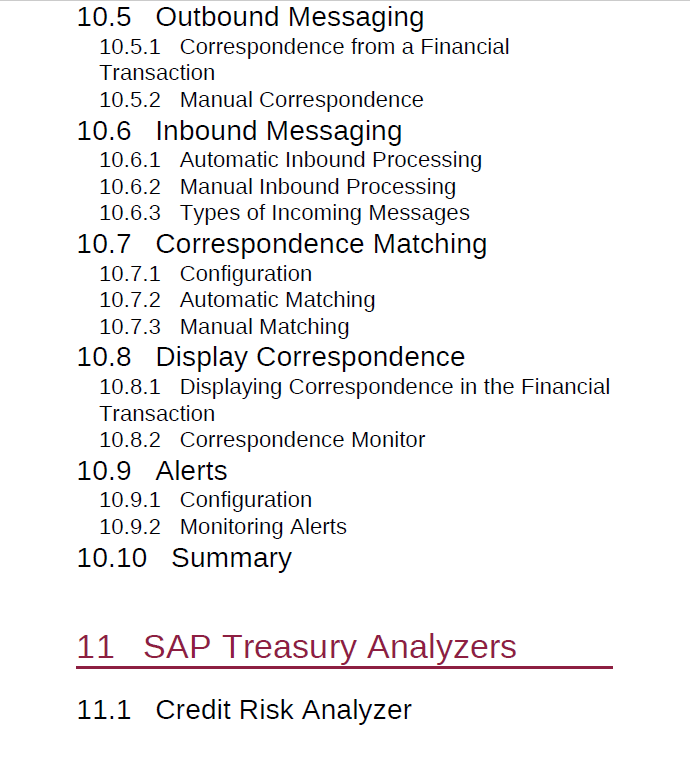 10.5 Outbound Messaging
10.5.1 Correspondence from a Financial Transaction
10.5.2 Manual Correspondence
10.6 Inbound Messaging
10.6.1 Automatic Inbound Processing
10.6.2 Manual Inbound Processing
10.6.3 Types of Incoming Messages
10.7 Correspondence Matching
10.7.1 Configuration
10.7.2 Automatic Matching
10.7.3 Manual Matching
10.8 Display Correspondence
10.8.1 Displaying Correspondence in the Financial Transaction
10.8.2 Correspondence Monitor
10.9 Alerts
10.9.1 Configuration
10.9.2 Monitoring Alerts
10.10 Summary

11 SAP Treasury Analyzers

11.1 Credit Risk Analyzer